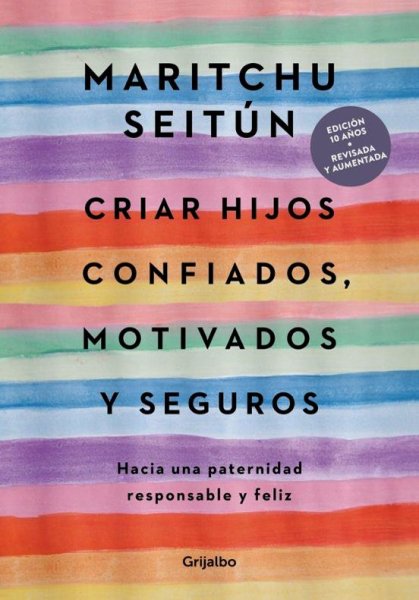 MARITCHU SEITÚN

EDICIÓN 10 AÑOS • REVISADA Y AUMENTADA

CRIAR HIJOS CONFIADOS, MOTIVADOS Y SEGUROS

Hacia una paternidad responsable y feliz

Grijalbo